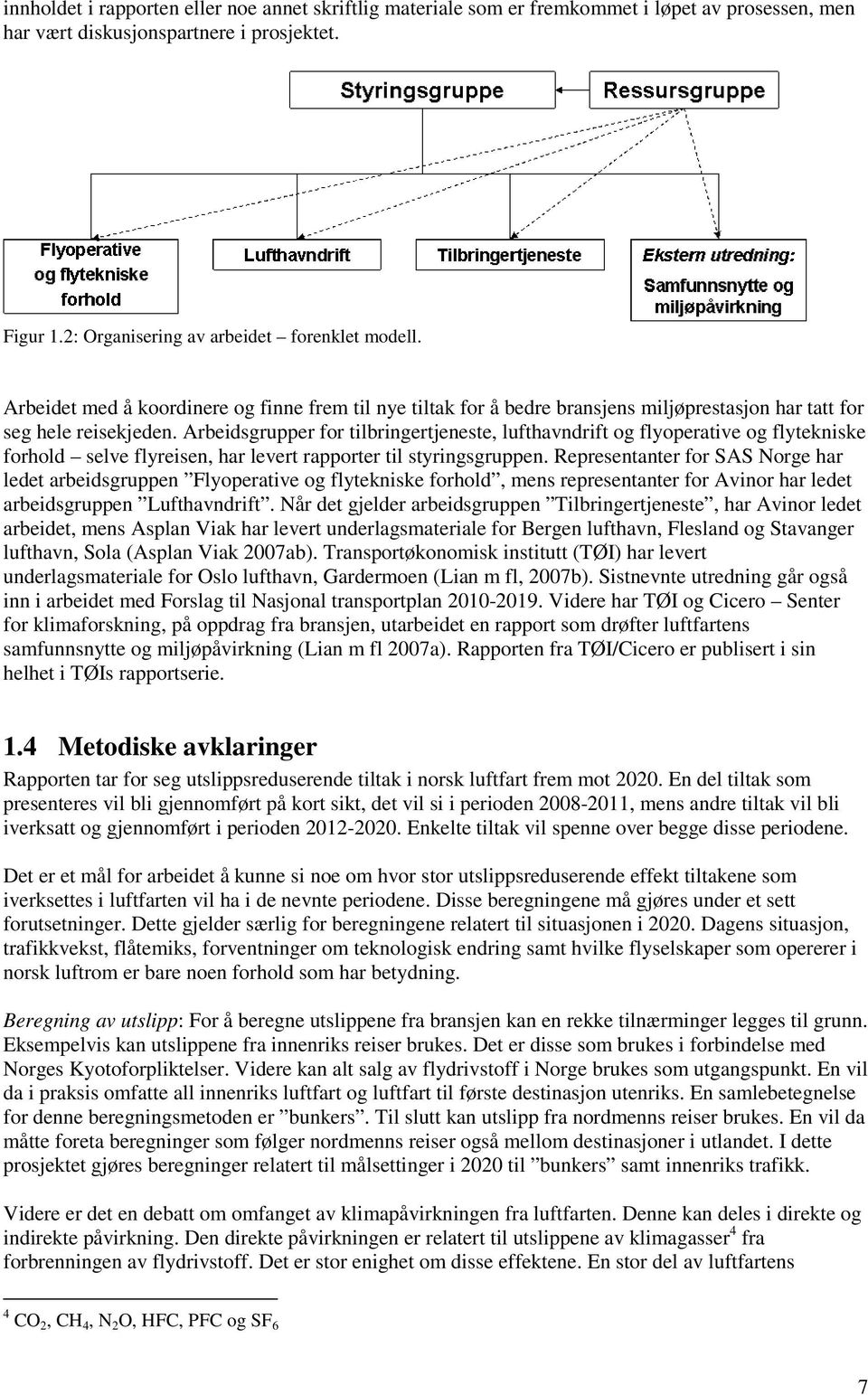 innholdet i rapporten eller noe annet skriftlig materiale som er fremkommet i løpet av prosessen, men har vært diskusjonspartnere i prosjektet.

Styringsgruppe

Ressursgruppe

Flyoperative og flytekniske forhold

Lufthavndrift

Tilbringertjeneste

Ekstern utredning: Samfunnsnytte og miljøpåvirkning

Figur 1.2: Organisering av arbeidet – forenklet modell.

Arbeidet med å koordinere og finne frem til nye tiltak for å bedre bransjens miljøprestasjon har tatt for seg hele reisekjeden. Arbeidsgrupper for tilbringertjeneste, lufthavndrift og flyoperative og flytekniske forhold – selve flyreisen, har levert rapporter til styringsgruppen. Representanter for SAS Norge har ledet arbeidsgruppen ”Flyoperative og flytekniske forhold”, mens representanter for Avinor har ledet arbeidsgruppen ”Lufthavndrift”. Når det gjelder arbeidsgruppen ”Tilbringertjeneste”, har Avinor ledet arbeidet, mens Asplan Viak har levert underlagsmateriale for Bergen lufthavn, Flesland og Stavanger lufthavn, Sola (Asplan Viak 2007ab). Transportøkonomisk institutt (TØI) har levert underlagsmateriale for Oslo lufthavn, Gardermoen (Lian m fl, 2007b). Sistnevnte utredning går også inn i arbeidet med Forslag til Nasjonal transportplan 2010-2019. Videre har TØI og Cicero – Senter for klimaforskning, på oppdrag fra bransjen, utarbeidet en rapport som drøfter luftfartens samfunnsnytte og miljøpåvirkning (Lian m fl 2007a). Rapporten fra TØI/Cicero er publisert i sin helhet i TØIs rapportserie.

1.4 Metodiske avklaringer

Rapporten tar for seg utslippsreduserende tiltak i norsk luftfart frem mot 2020. En del tiltak som presenteres vil bli gjennomført på kort sikt, det vil si i perioden 2008-2011, mens andre tiltak vil bli iverksatt og gjennomført i perioden 2012-2020. Enkelte tiltak vil spenne over begge disse periodene.

Det er et mål for arbeidet å kunne si noe om hvor stor utslippsreduserende effekt tiltakene som iverksettes i luftfarten vil ha i de nevnte periodene. Disse beregningene må gjøres under et sett forutsetninger. Dette gjelder særlig for beregningene relatert til situasjonen i 2020. Dagens situasjon, trafikkvekst, flåtemiks, forventninger om teknologisk endring samt hvilke flyselskaper som opererer i norsk luftrom er bare noen forhold som har betydning.

Beregning av utslipp: For å beregne utslippene fra bransjen kan en rekke tilnærminger legges til grunn. Eksempelvis kan utslippene fra innenriks reiser brukes. Det er disse som brukes i forbindelse med Norges Kyotoforpliktelser. Videre kan alt salg av flydrivstoff i Norge brukes som utgangspunkt. En vil da i praksis omfatte all innenriks luftfart og luftfart til første destinasjon utenriks. En samlebetegnelse for denne beregningsmetoden er ”bunkers”. Til slutt kan utslipp fra nordmenns reiser brukes. En vil da måtte foreta beregninger som følger nordmenns reiser også mellom destinasjoner i utlandet. I dette prosjektet gjøres beregninger relatert til målsettinger i 2020 til ”bunkers” samt innenriks trafikk.

Videre er det en debatt om omfanget av klimapåvirkningen fra luftfarten. Denne kan deles i direkte og indirekte påvirkning. Den direkte påvirkningen er relatert til utslippene av klimagasser$^4$ fra forbrenningen av flydrivstoff. Det er stor enighet om disse effektene. En stor del av luftfartens

$^4$ $CO_2$, $CH_4$, $N_2O$, HFC, PFC og $SF_6$

7